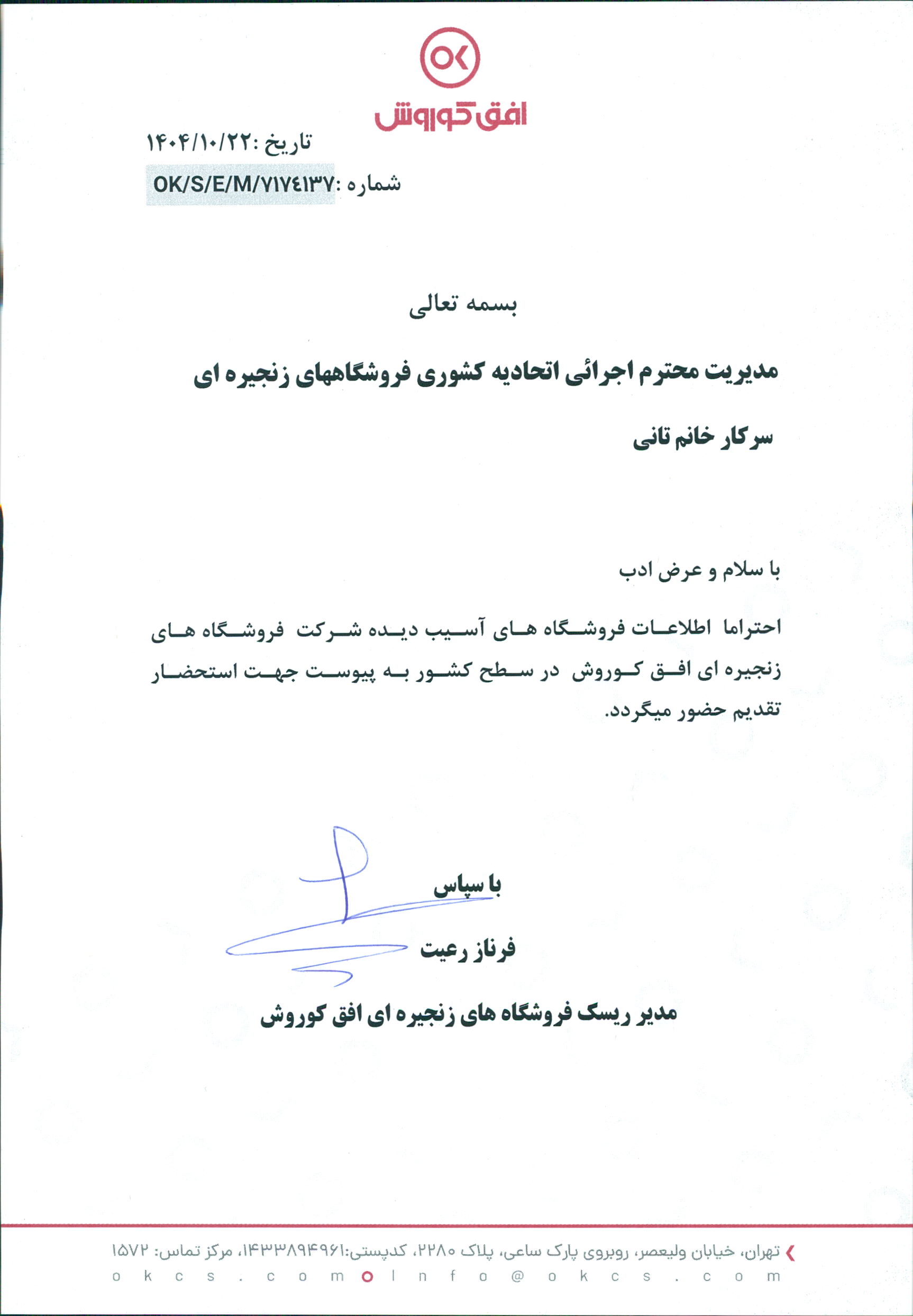 OK

افق کوروش

تاریخ :۱۴۰۴/۱۰/۲۲

شماره :OK/S/E/M/۷۱۷٤۱۳۷

بسمه تعالی

مدیریت محترم اجرائی اتحادیه کشوری فروشگاههای زنجیره ای

سرکار خانم تانی

با سلام و عرض ادب

احتراما اطلاعات فروشگاه های آسیب دیده شرکت فروشگاه های زنجیره ای افق کوروش در سطح کشور به پیوست جهت استحضار تقدیم حضور میگردد.

با سپاس

فرناز رعیت

مدیر ریسک فروشگاه های زنجیره ای افق کوروش

تهران، خیابان ولیعصر، روبروی پارک ساعی، پلاک ۲۲۸۰، کدپستی:۱۴۳۳۸۹۴۹۶۱، مرکز تماس: ۱۵۷۲

okcs.com Info@okcs.com